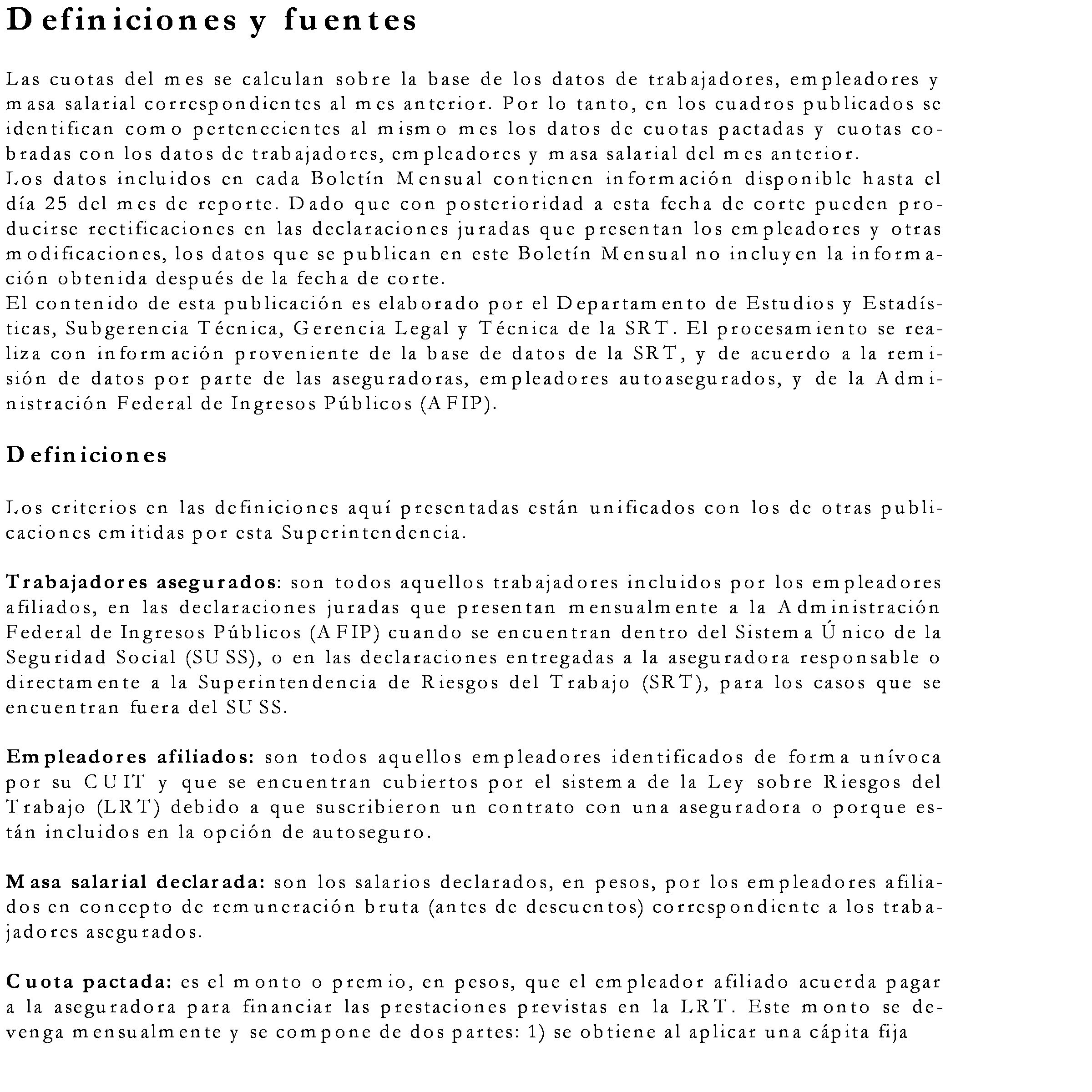 Definiciones y fuentes

Las cuotas del mes se calculan sobre la base de los datos de trabajadores, empleadores y masa salarial correspondientes al mes anterior. Por lo tanto, en los cuadros publicados se identifican como pertenecientes al mismo mes los datos de cuotas pactadas y cuotas cobradas con los datos de trabajadores, empleadores y masa salarial del mes anterior.
Los datos incluidos en cada Boletín Mensual contienen información disponible hasta el día 25 del mes de reporte. Dado que con posterioridad a esta fecha de corte pueden producirse rectificaciones en las declaraciones juradas que presentan los empleadores y otras modificaciones, los datos que se publican en este Boletín Mensual no incluyen la información obtenida después de la fecha de corte.
El contenido de esta publicación es elaborado por el Departamento de Estudios y Estadísticas, Subgerencia Técnica, Gerencia Legal y Técnica de la SRT. El procesamiento se realiza con información proveniente de la base de datos de la SRT, y de acuerdo a la remisión de datos por parte de las aseguradoras, empleadores autoasegurados, y de la Administración Federal de Ingresos Públicos (AFIP).

Definiciones

Los criterios en las definiciones aquí presentadas están unificados con los de otras publicaciones emitidas por esta Superintendencia.

Trabajadores asegurados: son todos aquellos trabajadores incluidos por los empleadores afiliados, en las declaraciones juradas que presentan mensualmente a la Administración Federal de Ingresos Públicos (AFIP) cuando se encuentran dentro del Sistema Único de la Seguridad Social (SUSS), o en las declaraciones entregadas a la aseguradora responsable o directamente a la Superintendencia de Riesgos del Trabajo (SRT), para los casos que se encuentran fuera del SUSS.

Empleadores afiliados: son todos aquellos empleadores identificados de forma unívoca por su CUIT y que se encuentran cubiertos por el sistema de la Ley sobre Riesgos del Trabajo (LRT) debido a que suscribieron un contrato con una aseguradora o porque están incluidos en la opción de autoseguro.

Masa salarial declarada: son los salarios declarados, en pesos, por los empleadores afiliados en concepto de remuneración bruta (antes de descuentos) correspondiente a los trabajadores asegurados.

Cuota pactada: es el monto o premio, en pesos, que el empleador afiliado acuerda pagar a la aseguradora para financiar las prestaciones previstas en la LRT. Este monto se devenga mensualmente y se compone de dos partes: 1) se obtiene al aplicar una cápita fija